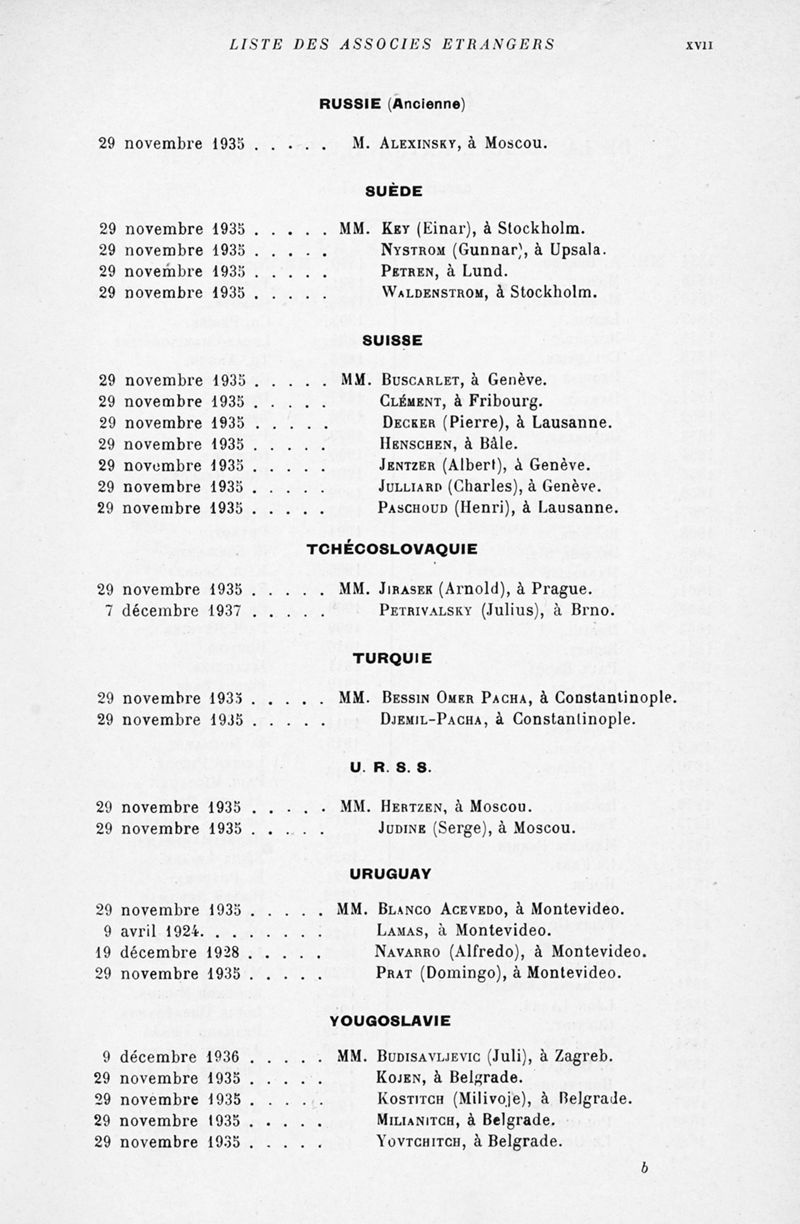 LISTE DES ASSOCIES ETRANGERS XVII

RUSSIE (Ancienne)

29 novembre 1935 . . . . . M. Alexinsky, à Moscou.

SUÈDE

29 novembre 1935 . . . . . MM. Key (Einar), à Stockholm.
29 novembre 1935 . . . . . Nystrom (Gunnar), à Upsala.
29 novembre 1935 . . . . . Petren, à Lund.
29 novembre 1935 . . . . . Waldenstrom, à Stockholm.

SUISSE

29 novembre 1935 . . . . . MM. Buscarlet, à Genève.
29 novembre 1935 . . . . . Clément, à Fribourg.
29 novembre 1935 . . . . . Decker (Pierre), à Lausanne.
29 novembre 1935 . . . . . Henschen, à Bâle.
29 novembre 1935 . . . . . Jentzer (Albert), à Genève.
29 novembre 1935 . . . . . Julliard (Charles), à Genève.
29 novembre 1935 . . . . . Paschoud (Henri), à Lausanne.

TCHÉCOSLOVAQUIE

29 novembre 1935 . . . . . MM. Jirasek (Arnold), à Prague.
7 décembre 1937 . . . . . Petrivalsky (Julius), à Brno.

TURQUIE

29 novembre 1935 . . . . . MM. Bessin Omer Pacha, à Constantinople.
29 novembre 1935 . . . . . Djemil-Pacha, à Constantinople.

U. R. S. S.

29 novembre 1935 . . . . . MM. Hertzen, à Moscou.
29 novembre 1935 . . . . . Judine (Serge), à Moscou.

URUGUAY

29 novembre 1935 . . . . . MM. Blanco Acevedo, à Montevideo.
9 avril 1924. . . . . . . . Lamas, à Montevideo.
19 décembre 1928 . . . . . Navarro (Alfredo), à Montevideo.
29 novembre 1935 . . . . . Prat (Domingo), à Montevideo.

YOUGOSLAVIE

9 décembre 1936 . . . . . MM. Budisavljevic (Juli), à Zagreb.
29 novembre 1935 . . . . . Kojen, à Belgrade.
29 novembre 1935 . . . . . Kostitch (Milivoje), à Belgrade.
29 novembre 1935 . . . . . Milianitch, à Belgrade.
29 novembre 1935 . . . . . Yovtchitch, à Belgrade.

b